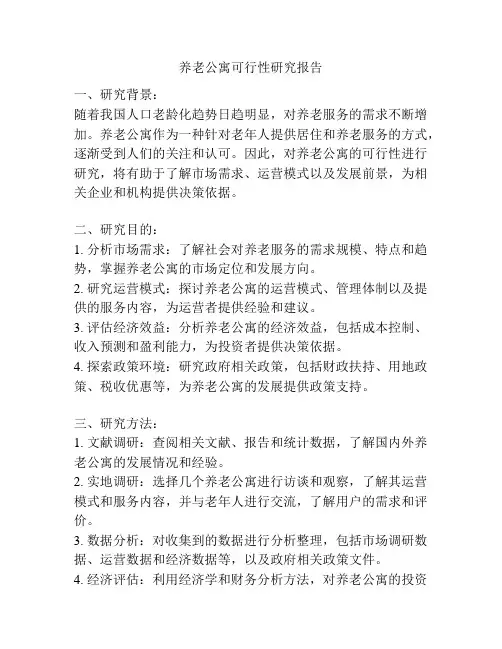 养老公寓可行性研究报告

一、研究背景：
随着我国人口老龄化趋势日趋明显，对养老服务的需求不断增加。养老公寓作为一种针对老年人提供居住和养老服务的方式，逐渐受到人们的关注和认可。因此，对养老公寓的可行性进行研究，将有助于了解市场需求、运营模式以及发展前景，为相关企业和机构提供决策依据。

二、研究目的：
1. 分析市场需求：了解社会对养老服务的需求规模、特点和趋势，掌握养老公寓的市场定位和发展方向。
2. 研究运营模式：探讨养老公寓的运营模式、管理体制以及提供的服务内容，为运营者提供经验和建议。
3. 评估经济效益：分析养老公寓的经济效益，包括成本控制、收入预测和盈利能力，为投资者提供决策依据。
4. 探索政策环境：研究政府相关政策，包括财政扶持、用地政策、税收优惠等，为养老公寓的发展提供政策支持。

三、研究方法：
1. 文献调研：查阅相关文献、报告和统计数据，了解国内外养老公寓的发展情况和经验。
2. 实地调研：选择几个养老公寓进行访谈和观察，了解其运营模式和服务内容，并与老年人进行交流，了解用户的需求和评价。
3. 数据分析：对收集到的数据进行分析整理，包括市场调研数据、运营数据和经济数据等，以及政府相关政策文件。
4. 经济评估：利用经济学和财务分析方法，对养老公寓的投资